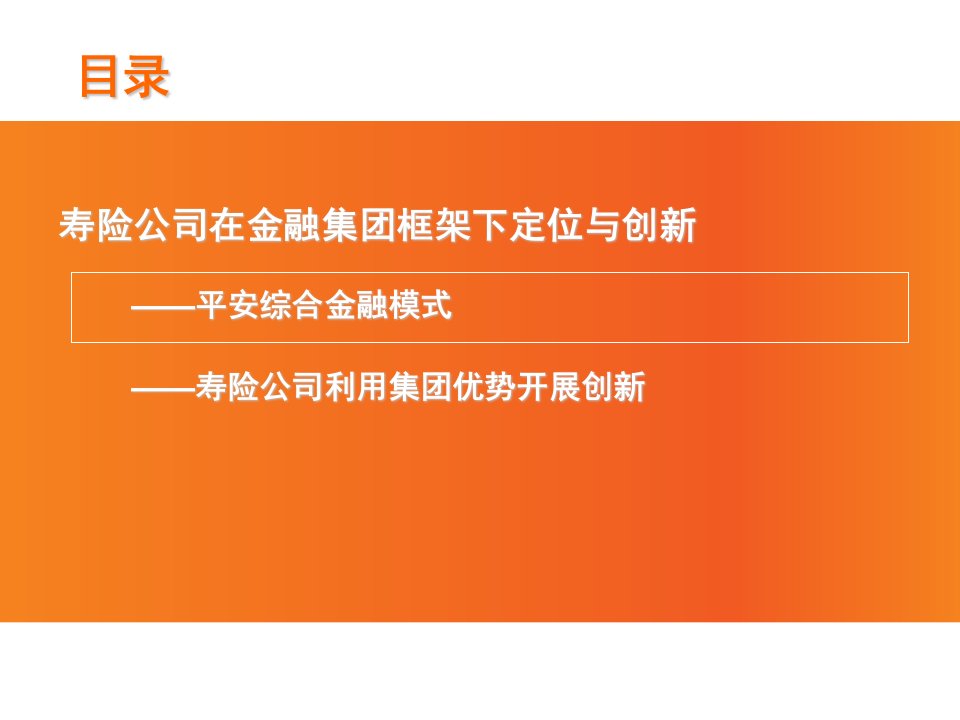 目录

寿险公司在金融集团框架下定位与创新

——平安综合金融模式

——寿险公司利用集团优势开展创新